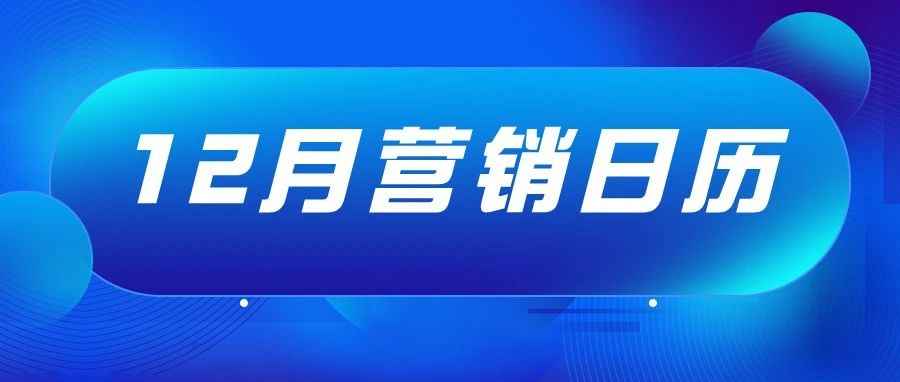 12月营销日历